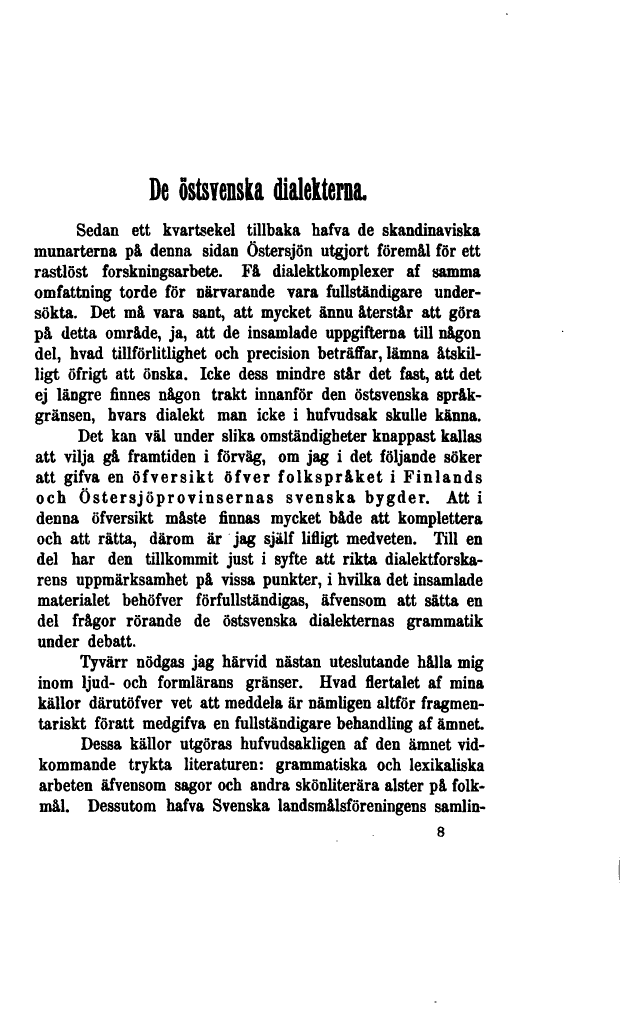 De östsvenska dialekterna.

Sedan ett kvartsekel tillbaka hafva de skandinaviska munarterna på denna sidan Östersjön utgjort föremål för ett rastlöst forskningsarbete. Få dialektkomplexer af samma omfattning torde för närvarande vara fullständigare undersökta. Det må vara sant, att mycket ännu återstår att göra på detta område, ja, att de insamlade uppgifterna till någon del, hvad tillförlitlighet och precision beträffar, lämna åtskilligt öfrigt att önska. Icke dess mindre står det fast, att det ej längre finnes någon trakt innanför den östsvenska språkgränsen, hvars dialekt man icke i hufvudsak skulle känna.

Det kan väl under slika omständigheter knappast kallas att vilja gå framtiden i förväg, om jag i det följande söker att gifva en öfversikt öfver folkspråket i Finlands och Östersjöprovinsernas svenska bygder. Att i denna öfversikt måste finnas mycket både att komplettera och att rätta, därom är jag själf lifligt medveten. Till en del har den tillkommit just i syfte att rikta dialektforskarens uppmärksamhet på vissa punkter, i hvilka det insamlade materialet behöfver förfullständigas, äfvensom att sätta en del frågor rörande de östsvenska dialekternas grammatik under debatt.

Tyvärr nödgas jag härvid nästan uteslutande hålla mig inom ljud- och formlärans gränser. Hvad flertalet af mina källor därutöfver vet att meddela är nämligen altför fragmentariskt föratt medgifva en fullständigare behandling af ämnet.

Dessa källor utgöras hufvudsakligen af den ämnet vidkommande trykta literaturen: grammatiska och lexikaliska arbeten äfvensom sagor och andra skönliterära alster på folkmål. Dessutom hafva Svenska landsmålsföreningens samlin-

8